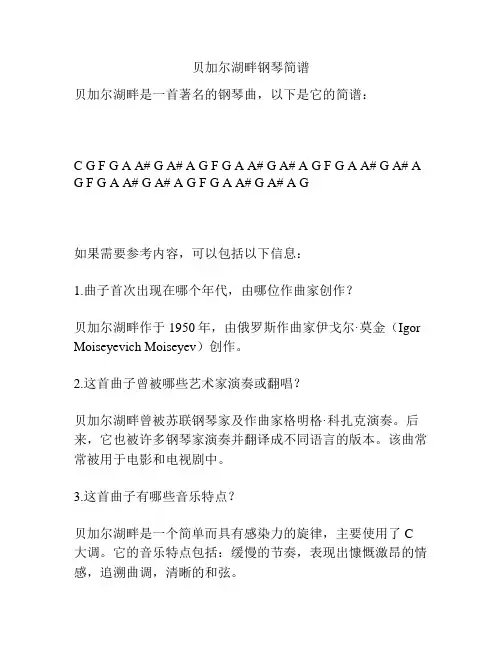 贝加尔湖畔钢琴简谱

贝加尔湖畔是一首著名的钢琴曲，以下是它的简谱：

C G F G A A# G A# A G F G A A# G A# A G F G A A# G A# A G F G A A# G A# A G F G A A# G A# A G

如果需要参考内容，可以包括以下信息：

1.曲子首次出现在哪个年代，由哪位作曲家创作？

贝加尔湖畔作于 1950 年，由俄罗斯作曲家伊戈尔·莫金（Igor Moiseyevich Moiseyev）创作。

2.这首曲子曾被哪些艺术家演奏或翻唱？

贝加尔湖畔曾被苏联钢琴家及作曲家格明格·科扎克演奏。后来，它也被许多钢琴家演奏并翻译成不同语言的版本。该曲常常被用于电影和电视剧中。

3.这首曲子有哪些音乐特点？

贝加尔湖畔是一个简单而具有感染力的旋律，主要使用了 C 大调。它的音乐特点包括：缓慢的节奏，表现出慷慨激昂的情感，追溯曲调，清晰的和弦。